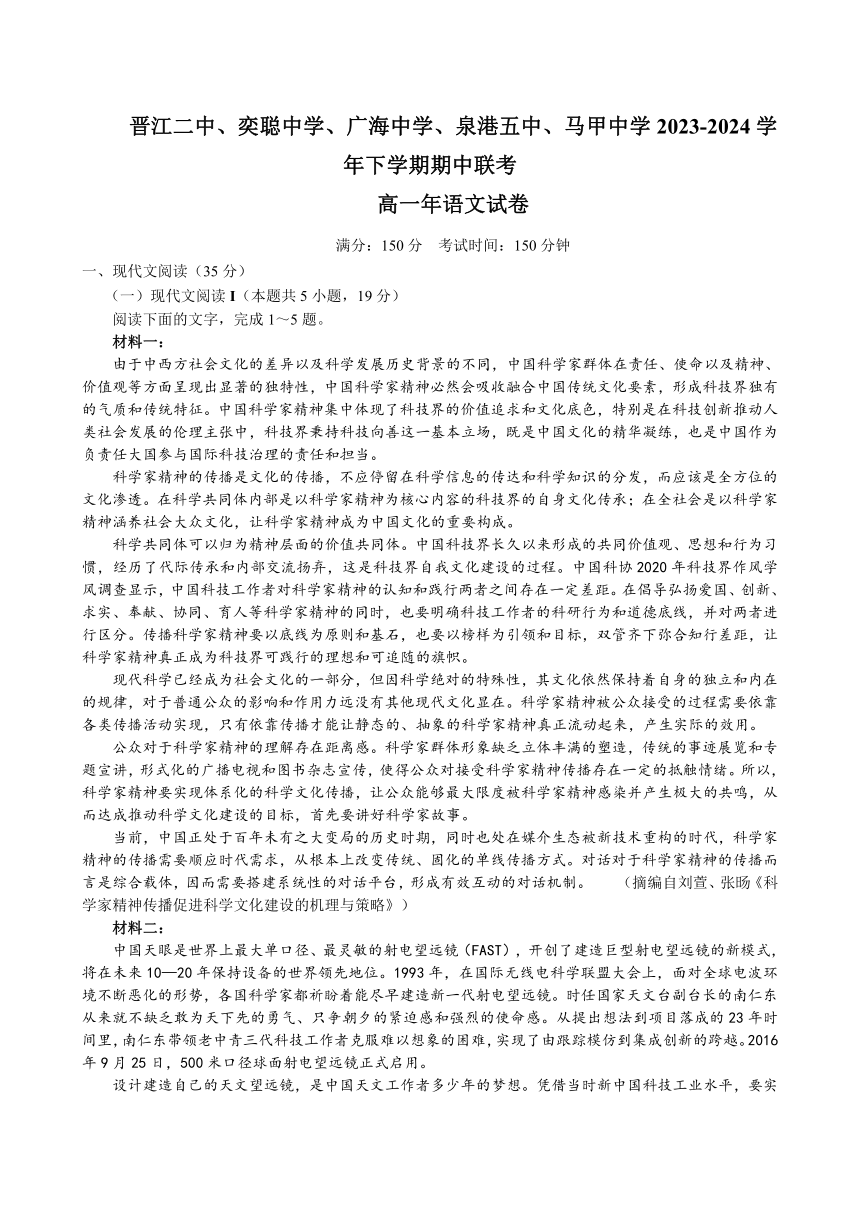 晋江二中、奕聪中学、广海中学、泉港五中、马甲中学 2023-2024 学年下学期期中联考

高一年语文试卷

满分：150 分　考试时间：150 分钟

一、现代文阅读（35 分）

（一）现代文阅读 I（本题共 5 小题，19 分）

阅读下面的文字，完成 1～5 题。

材料一：

由于中西方社会文化的差异以及科学发展历史背景的不同，中国科学家群体在责任、使命以及精神、价值观等方面呈现出显著的独特性，中国科学家精神必然会吸收融合中国传统文化要素，形成科技界独有的气质和传统特征。中国科学家精神集中体现了科技界的价值追求和文化底色，特别是在科技创新推动人类社会发展的伦理主张中，科技界秉持科技向善这一基本立场，既是中国文化的精华凝练，也是中国作为负责任大国参与国际科技治理的责任和担当。

科学家精神的传播是文化的传播，不应停留在科学信息的传达和科学知识的分发，而应该是全方位的文化渗透。在科学共同体内部是以科学家精神为核心内容的科技界的自身文化传承；在全社会是以科学家精神涵养社会大众文化，让科学家精神成为中国文化的重要构成。

科学共同体可以归为精神层面的价值共同体。中国科技界长久以来形成的共同价值观、思想和行为习惯，经历了代际传承和内部交流扬弃，这是科技界自我文化建设的过程。中国科协 2020 年科技界作风学风调查显示，中国科技工作者对科学家精神的认知和践行两者之间存在一定差距。在倡导弘扬爱国、创新、求实、奉献、协同、育人等科学家精神的同时，也要明确科技工作者的科研行为和道德底线，并对两者进行区分。传播科学家精神要以底线为原则和基石，也要以榜样为引领和目标，双管齐下弥合知行差距，让科学家精神真正成为科技界可践行的理想和可追随的旗帜。

现代科学已经成为社会文化的一部分，但因科学绝对的特殊性，其文化依然保持着自身的独立和内在的规律，对于普通公众的影响和作用力远没有其他现代文化显在。科学家精神被公众接受的过程需要依靠各类传播活动实现，只有依靠传播才能让静态的、抽象的科学家精神真正流动起来，产生实际的效用。

公众对于科学家精神的理解存在距离感。科学家群体形象缺乏立体丰满的塑造，传统的事迹展览和专题宣讲，形式化的广播电视和图书杂志宣传，使得公众对接受科学家精神传播存在一定的抵触情绪。所以，科学家精神要实现体系化的科学文化传播，让公众能够最大限度被科学家精神感染并产生极大的共鸣，从而达成推动科学文化建设的目标，首先要讲好科学家故事。

当前，中国正处于百年未有之大变局的历史时期，同时也处在媒介生态被新技术重构的时代，科学家精神的传播需要顺应时代需求，从根本上改变传统、固化的单线传播方式。对话对于科学家精神的传播而言是综合载体，因而需要搭建系统性的对话平台，形成有效互动的对话机制。　（摘编自刘萱、张旸《科学家精神传播促进科学文化建设的机理与策略》）

材料二：

中国天眼是世界上最大单口径、最灵敏的射电望远镜（FAST），开创了建造巨型射电望远镜的新模式，将在未来 10—20 年保持设备的世界领先地位。1993 年，在国际无线电科学联盟大会上，面对全球电波环境不断恶化的形势，各国科学家都祈盼着能尽早建造新一代射电望远镜。时任国家天文台副台长的南仁东从来就不缺乏敢为天下先的勇气、只争朝夕的紧迫感和强烈的使命感。从提出想法到项目落成的 23 年时间里，南仁东带领老中青三代科技工作者克服难以想象的困难，实现了由跟踪模仿到集成创新的跨越。2016 年 9 月 25 日，500 米口径球面射电望远镜正式启用。

设计建造自己的天文望远镜，是中国天文工作者多少年的梦想。凭借当时新中国科技工业水平，要实